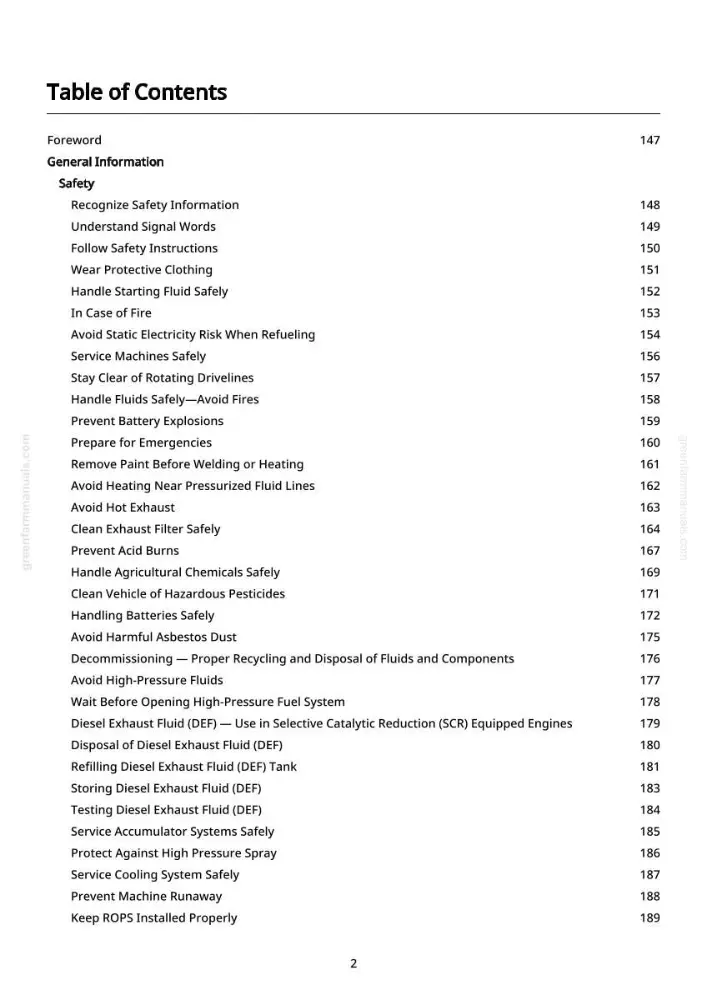 Table of Contents

Foreword 147
General Information
Safety
Recognize Safety Information 148
Understand Signal Words 149
Follow Safety Instructions 150
Wear Protective Clothing 151
Handle Starting Fluid Safely 152
In Case of Fire 153
Avoid Static Electricity Risk When Refueling 154
Service Machines Safely 156
Stay Clear of Rotating Drivelines 157
Handle Fluids Safely—Avoid Fires 158
Prevent Battery Explosions 159
Prepare for Emergencies 160
Remove Paint Before Welding or Heating 161
Avoid Heating Near Pressurized Fluid Lines 162
Avoid Hot Exhaust 163
Clean Exhaust Filter Safely 164
Prevent Acid Burns 167
Handle Agricultural Chemicals Safely 169
Clean Vehicle of Hazardous Pesticides 171
Handling Batteries Safely 172
Avoid Harmful Asbestos Dust 175
Decommissioning — Proper Recycling and Disposal of Fluids and Components 176
Avoid High-Pressure Fluids 177
Wait Before Opening High-Pressure Fuel System 178
Diesel Exhaust Fluid (DEF) — Use in Selective Catalytic Reduction (SCR) Equipped Engines 179
Disposal of Diesel Exhaust Fluid (DEF) 180
Refilling Diesel Exhaust Fluid (DEF) Tank 181
Storing Diesel Exhaust Fluid (DEF) 183
Testing Diesel Exhaust Fluid (DEF) 184
Service Accumulator Systems Safely 185
Protect Against High Pressure Spray 186
Service Cooling System Safely 187
Prevent Machine Runaway 188
Keep ROPS Installed Properly 189

2

greenfarmmanuals.com